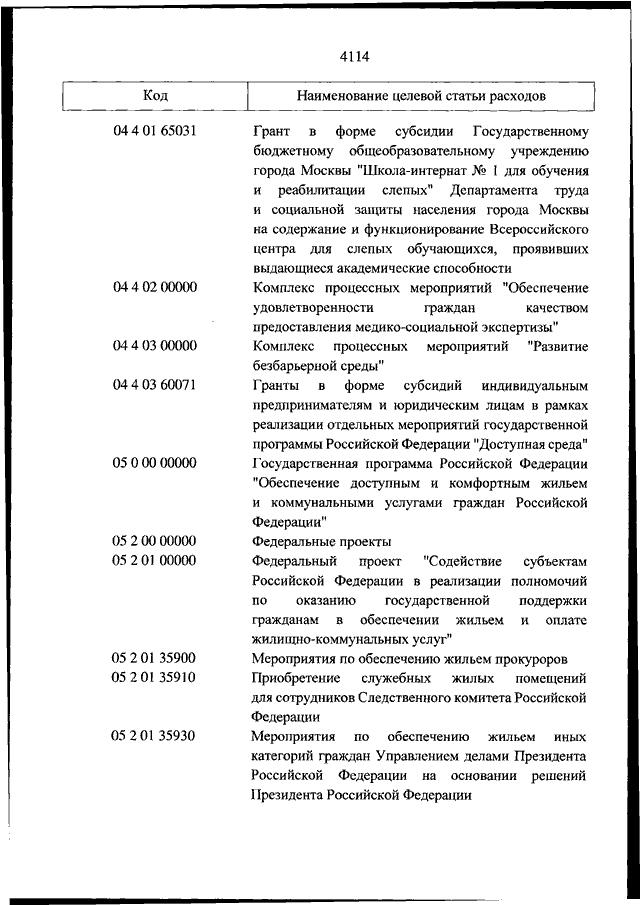 4114

| Код | Наименование целевой статьи расходов |
|---|---|
| 04 4 01 65031 | Грант в форме субсидии Государственному бюджетному общеобразовательному учреждению города Москвы "Школа-интернат № 1 для обучения и реабилитации слепых" Департамента труда и социальной защиты населения города Москвы на содержание и функционирование Всероссийского центра для слепых обучающихся, проявивших выдающиеся академические способности |
| 04 4 02 00000 | Комплекс процессных мероприятий "Обеспечение удовлетворенности граждан качеством предоставления медико-социальной экспертизы" |
| 04 4 03 00000 | Комплекс процессных мероприятий "Развитие безбарьерной среды" |
| 04 4 03 60071 | Гранты в форме субсидий индивидуальным предпринимателям и юридическим лицам в рамках реализации отдельных мероприятий государственной программы Российской Федерации "Доступная среда" |
| 05 0 00 00000 | Государственная программа Российской Федерации "Обеспечение доступным и комфортным жильем и коммунальными услугами граждан Российской Федерации" |
| 05 2 00 00000 | Федеральные проекты |
| 05 2 01 00000 | Федеральный проект "Содействие субъектам Российской Федерации в реализации полномочий по оказанию государственной поддержки гражданам в обеспечении жильем и оплате жилищно-коммунальных услуг" |
| 05 2 01 35900 | Мероприятия по обеспечению жильем прокуроров |
| 05 2 01 35910 | Приобретение служебных жилых помещений для сотрудников Следственного комитета Российской Федерации |
| 05 2 01 35930 | Мероприятия по обеспечению жильем иных категорий граждан Управлением делами Президента Российской Федерации на основании решений Президента Российской Федерации |